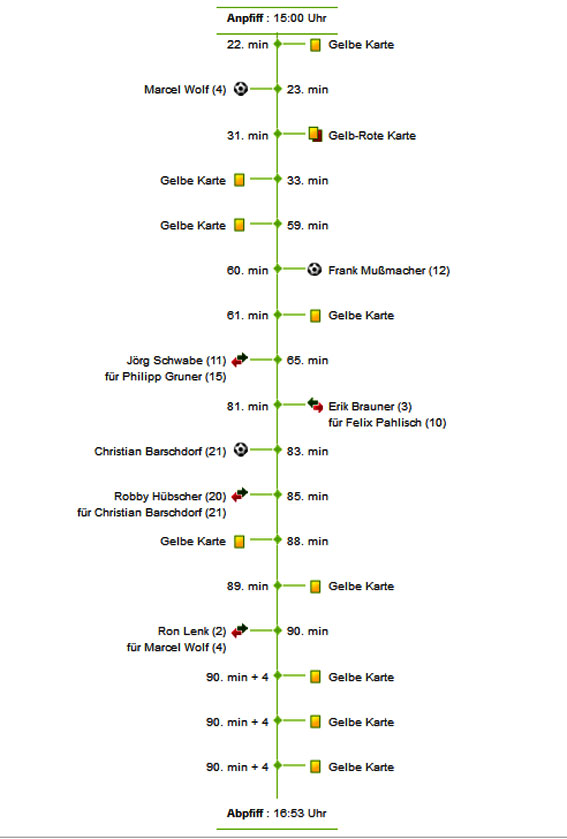 Anpfiff : 15:00 Uhr

22. min Gelbe Karte

Marcel Wolf (4) 23. min

31. min Gelb-Rote Karte

Gelbe Karte 33. min

Gelbe Karte 59. min

60. min Frank Mußmacher (12)

61. min Gelbe Karte

Jörg Schwabe (11) für Philipp Gruner (15) 65. min

81. min Erik Brauner (3) für Felix Pahlisch (10)

Christian Barschdorf (21) 83. min

Robby Hübscher (20) für Christian Barschdorf (21) 85. min

Gelbe Karte 88. min

89. min Gelbe Karte

Ron Lenk (2) für Marcel Wolf (4) 90. min

90. min + 4 Gelbe Karte

90. min + 4 Gelbe Karte

90. min + 4 Gelbe Karte

Abpfiff : 16:53 Uhr